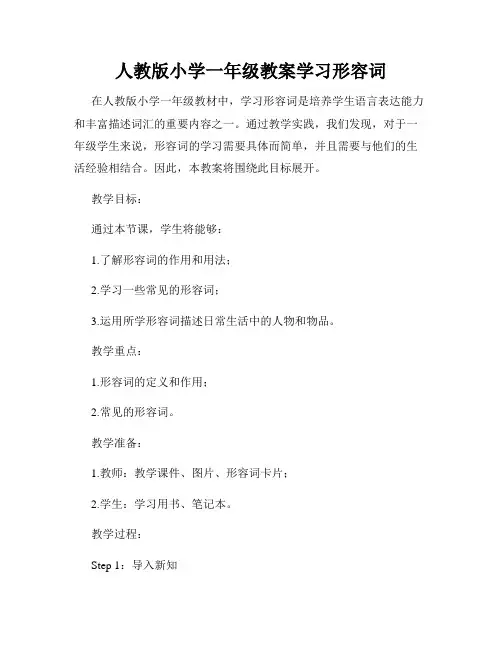 人教版小学一年级教案学习形容词

在人教版小学一年级教材中，学习形容词是培养学生语言表达能力和丰富描述词汇的重要内容之一。通过教学实践，我们发现，对于一年级学生来说，形容词的学习需要具体而简单，并且需要与他们的生活经验相结合。因此，本教案将围绕此目标展开。

教学目标：

通过本节课，学生将能够：

1.了解形容词的作用和用法；

2.学习一些常见的形容词；

3.运用所学形容词描述日常生活中的人物和物品。

教学重点：

1.形容词的定义和作用；

2.常见的形容词。

教学准备：

1.教师：教学课件、图片、形容词卡片；

2.学生：学习用书、笔记本。

教学过程：

Step 1：导入新知